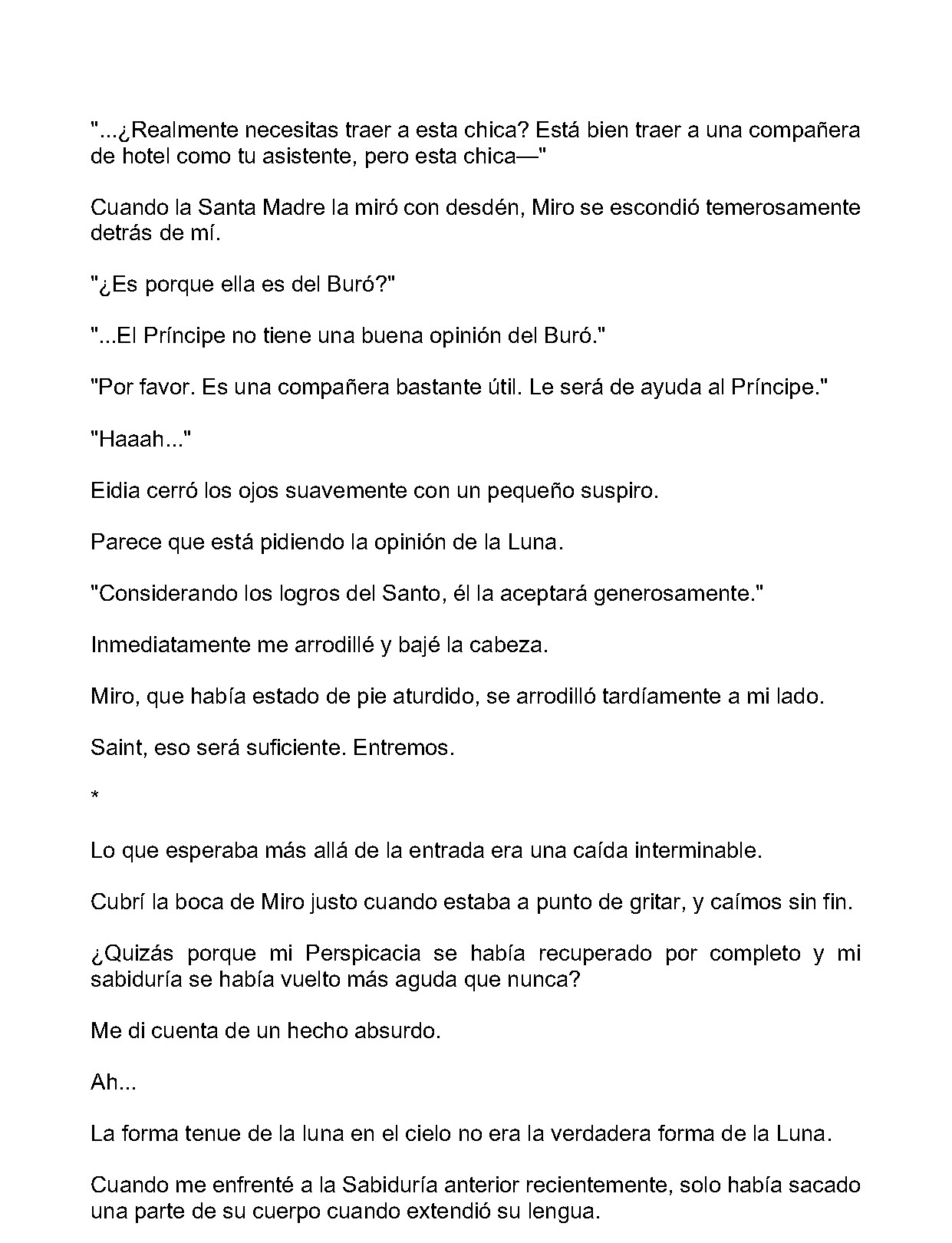 "...¿Realmente necesitas traer a esta chica? Está bien traer a una compañera de hotel como tu asistente, pero esta chica—"

Cuando la Santa Madre la miró con desdén, Miro se escondió temerosamente detrás de mí.

"¿Es porque ella es del Buró?"

"...El Príncipe no tiene una buena opinión del Buró."

"Por favor. Es una compañera bastante útil. Le será de ayuda al Príncipe."

"Haaah..."

Eidia cerró los ojos suavemente con un pequeño suspiro.

Parece que está pidiendo la opinión de la Luna.

"Considerando los logros del Santo, él la aceptará generosamente."

Inmediatamente me arrodillé y bajé la cabeza.

Miro, que había estado de pie aturdido, se arrodilló tardíamente a mi lado.

Saint, eso será suficiente. Entremos.

*

Lo que esperaba más allá de la entrada era una caída interminable.

Cubrí la boca de Miro justo cuando estaba a punto de gritar, y caímos sin fin.

¿Quizás porque mi Perspicacia se había recuperado por completo y mi sabiduría se había vuelto más aguda que nunca?

Me di cuenta de un hecho absurdo.

Ah...

La forma tenue de la luna en el cielo no era la verdadera forma de la Luna.

Cuando me enfrenté a la Sabiduría anterior recientemente, solo había sacado una parte de su cuerpo cuando extendió su lengua.